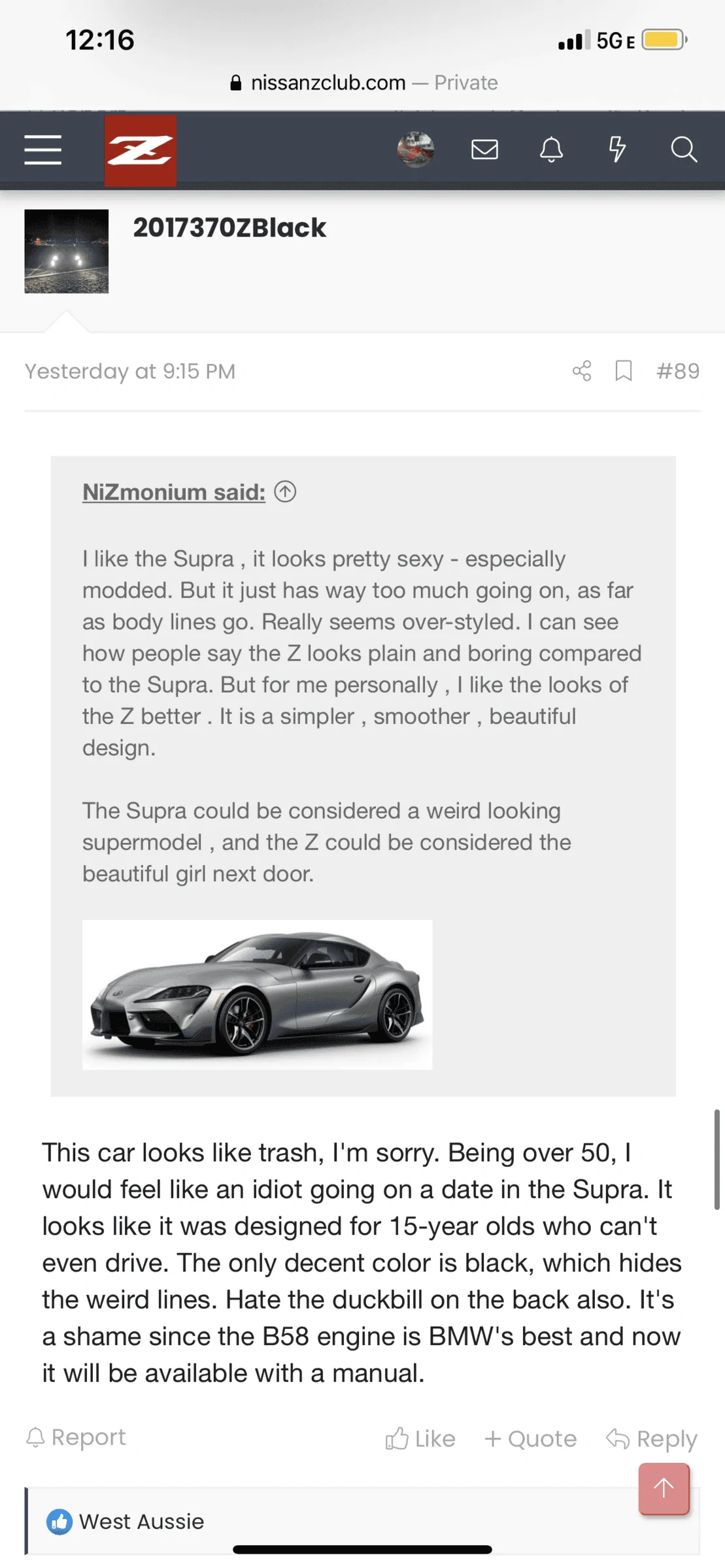 12:16

5G E

nissanzclub.com — Private

Z

2017370ZBlack

Yesterday at 9:15 PM

#89

NiZmonium said:

I like the Supra , it looks pretty sexy - especially modded. But it just has way too much going on, as far as body lines go. Really seems over-styled. I can see how people say the Z looks plain and boring compared to the Supra. But for me personally , I like the looks of the Z better . It is a simpler , smoother , beautiful design.

The Supra could be considered a weird looking supermodel , and the Z could be considered the beautiful girl next door.

This car looks like trash, I'm sorry. Being over 50, I would feel like an idiot going on a date in the Supra. It looks like it was designed for 15-year olds who can't even drive. The only decent color is black, which hides the weird lines. Hate the duckbill on the back also. It's a shame since the B58 engine is BMW's best and now it will be available with a manual.

Report

Like

+ Quote

Reply

West Aussie